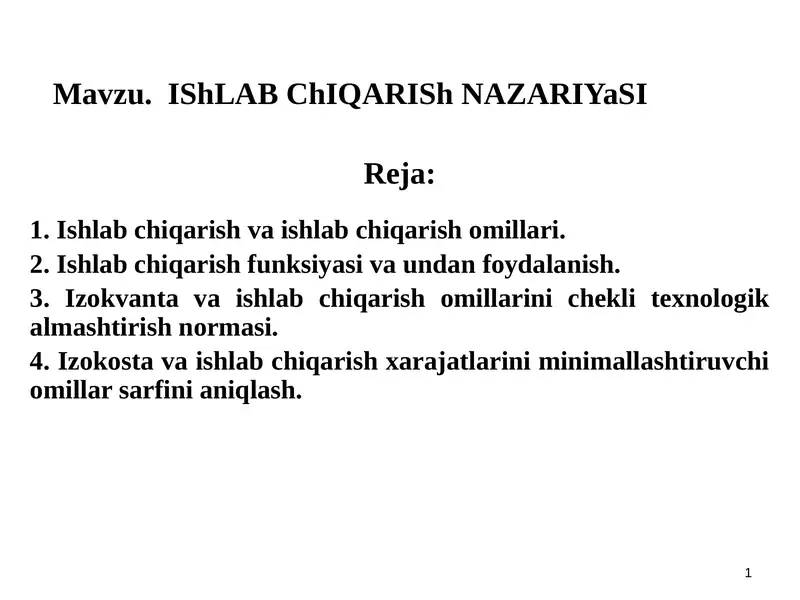 Mavzu. IShLAB ChIQARISh NAZARIYaSI

Reja:

1. Ishlab chiqarish va ishlab chiqarish omillari.

2. Ishlab chiqarish funksiyasi va undan foydalanish.

3. Izokvanta va ishlab chiqarish omillarini chekli texnologik almashtirish normasi.

4. Izokosta va ishlab chiqarish xarajatlarini minimallashtiruvchi omillar sarfini aniqlash.

1